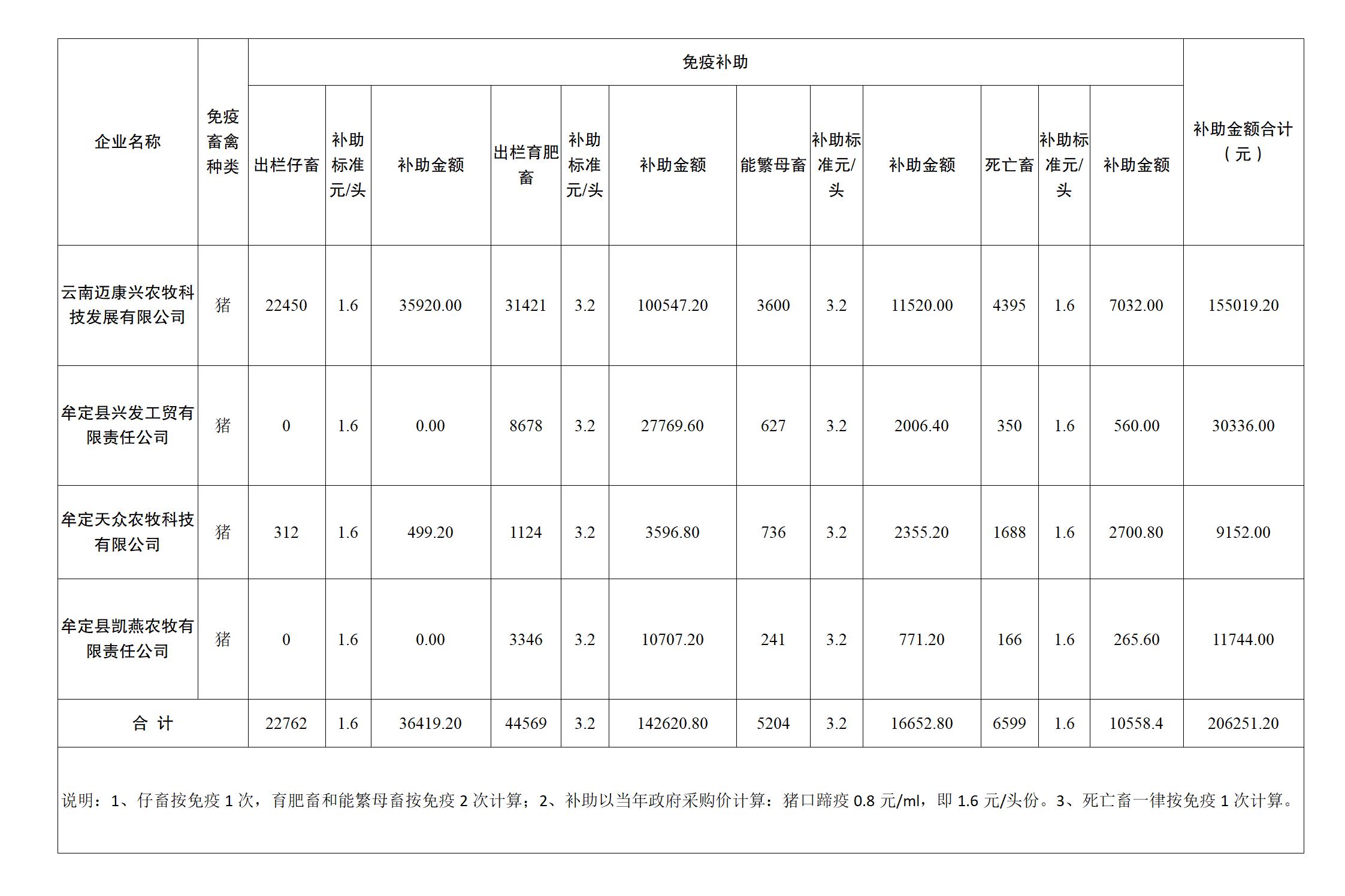 | 企业名称 | 免疫畜禽种类 | 免疫补助 | | | | | | | | | | | | 补助金额合计（元） |
|---|---|---|---|---|---|---|---|---|---|---|---|---|---|---|
| | | 出栏仔畜 | 补助标准元/头 | 补助金额 | 出栏育肥畜 | 补助标准元/头 | 补助金额 | 能繁母畜 | 补助标准元/头 | 补助金额 | 死亡畜 | 补助标准元/头 | 补助金额 | |
| 云南迈康兴农牧科技发展有限公司 | 猪 | 22450 | 1.6 | 35920.00 | 31421 | 3.2 | 100547.20 | 3600 | 3.2 | 11520.00 | 4395 | 1.6 | 7032.00 | 155019.20 |
| 牟定县兴发工贸有限责任公司 | 猪 | 0 | 1.6 | 0.00 | 8678 | 3.2 | 27769.60 | 627 | 3.2 | 2006.40 | 350 | 1.6 | 560.00 | 30336.00 |
| 牟定天众农牧科技有限公司 | 猪 | 312 | 1.6 | 499.20 | 1124 | 3.2 | 3596.80 | 736 | 3.2 | 2355.20 | 1688 | 1.6 | 2700.80 | 9152.00 |
| 牟定县凯燕农牧有限责任公司 | 猪 | 0 | 1.6 | 0.00 | 3346 | 3.2 | 10707.20 | 241 | 3.2 | 771.20 | 166 | 1.6 | 265.60 | 11744.00 |
| 合 计 | | 22762 | 1.6 | 36419.20 | 44569 | 3.2 | 142620.80 | 5204 | 3.2 | 16652.80 | 6599 | 1.6 | 10558.4 | 206251.20 |

说明：1、仔畜按免疫 1 次，育肥畜和能繁母畜按免疫 2 次计算；2、补助以当年政府采购价计算：猪口蹄疫 0.8 元/ml，即 1.6 元/头份。3、死亡畜一律按免疫 1 次计算。